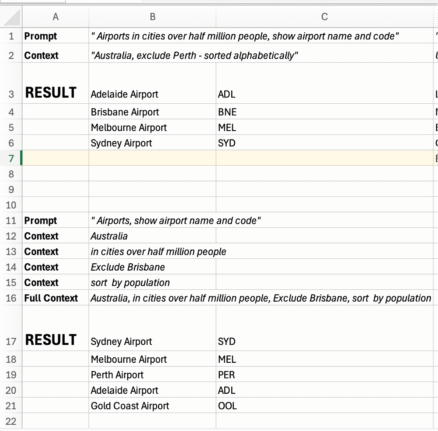 | | A | B | C |
|---|---|---|---|
| 1 | Prompt | " Airports in cities over half million people, show airport name and code" | |
| 2 | Context | "Australia, exclude Perth - sorted alphabetically" | |
| 3 | RESULT | Adelaide Airport | ADL |
| 4 | | Brisbane Airport | BNE |
| 5 | | Melbourne Airport | MEL |
| 6 | | Sydney Airport | SYD |
| 7 | | | |
| 8 | | | |
| 9 | | | |
| 10 | | | |
| 11 | Prompt | " Airports, show airport name and code" | |
| 12 | Context | Australia | |
| 13 | Context | in cities over half million people | |
| 14 | Context | Exclude Brisbane | |
| 15 | Context | sort by population | |
| 16 | Full Context | Australia, in cities over half million people, Exclude Brisbane, sort by population | |
| 17 | RESULT | Sydney Airport | SYD |
| 18 | | Melbourne Airport | MEL |
| 19 | | Perth Airport | PER |
| 20 | | Adelaide Airport | ADL |
| 21 | | Gold Coast Airport | OOL |
| 22 | | | |